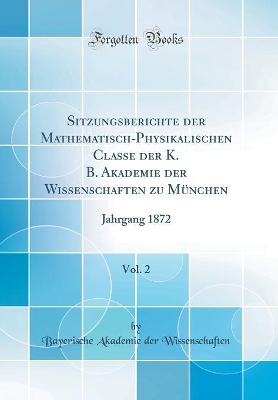 Forgotten Books

Sitzungsberichte der Mathematisch-Physikalischen Classe der K. B. Akademie der Wissenschaften zu München

Jahrgang 1872

Vol. 2

by

Bayerische Akademie der Wissenschaften